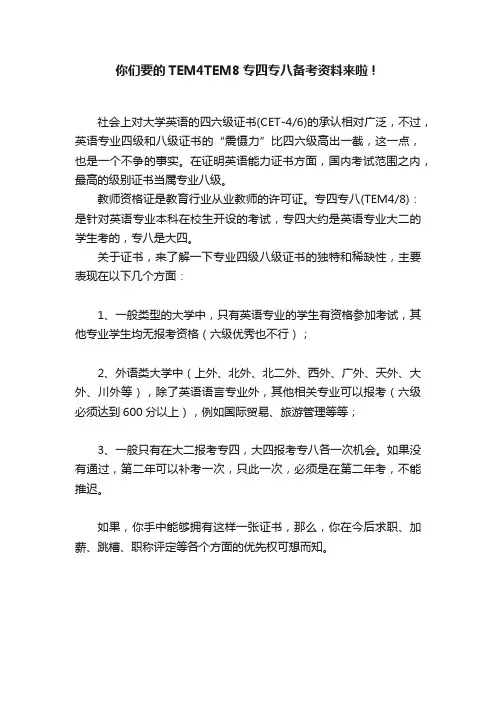 你们要的 TEM4TEM8 专四专八备考资料来啦！

社会上对大学英语的四六级证书(CET-4/6)的承认相对广泛，不过，英语专业四级和八级证书的“震慑力”比四六级高出一截，这一点，也是一个不争的事实。在证明英语能力证书方面，国内考试范围之内，最高的级别证书当属专业八级。

教师资格证是教育行业从业教师的许可证。专四专八(TEM4/8)：是针对英语专业本科在校生开设的考试，专四大约是英语专业大二的学生考的，专八是大四。

关于证书，来了解一下专业四级八级证书的独特和稀缺性，主要表现在以下几个方面：

1、一般类型的大学中，只有英语专业的学生有资格参加考试，其他专业学生均无报考资格（六级优秀也不行）；

2、外语类大学中（上外、北外、北二外、西外、广外、天外、大外、川外等），除了英语语言专业外，其他相关专业可以报考（六级必须达到 600 分以上），例如国际贸易、旅游管理等等；

3、一般只有在大二报考专四，大四报考专八各一次机会。如果没有通过，第二年可以补考一次，只此一次，必须是在第二年考，不能推迟。

如果，你手中能够拥有这样一张证书，那么，你在今后求职、加薪、跳槽、职称评定等各个方面的优先权可想而知。